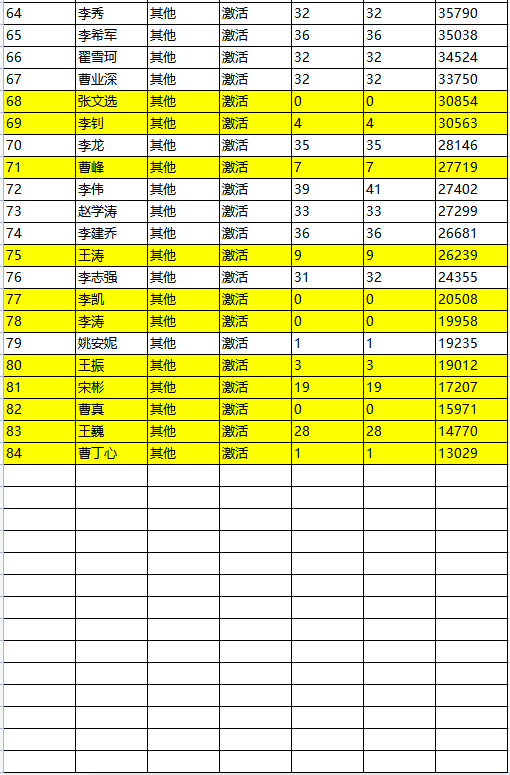 | 64 | 李秀 | 其他 | 激活 | 32 | 32 | 35790 |
|---|---|---|---|---|---|---|
| 65 | 李希军 | 其他 | 激活 | 36 | 36 | 35038 |
| 66 | 翟雪珂 | 其他 | 激活 | 32 | 32 | 34524 |
| 67 | 曹业深 | 其他 | 激活 | 32 | 32 | 33750 |
| 68 | 张文选 | 其他 | 激活 | 0 | 0 | 30854 |
| 69 | 李钊 | 其他 | 激活 | 4 | 4 | 30563 |
| 70 | 李龙 | 其他 | 激活 | 35 | 35 | 28146 |
| 71 | 曹峰 | 其他 | 激活 | 7 | 7 | 27719 |
| 72 | 李伟 | 其他 | 激活 | 39 | 41 | 27402 |
| 73 | 赵学涛 | 其他 | 激活 | 33 | 33 | 27299 |
| 74 | 李建乔 | 其他 | 激活 | 36 | 36 | 26681 |
| 75 | 王涛 | 其他 | 激活 | 9 | 9 | 26239 |
| 76 | 李志强 | 其他 | 激活 | 31 | 32 | 24355 |
| 77 | 李凯 | 其他 | 激活 | 0 | 0 | 20508 |
| 78 | 李涛 | 其他 | 激活 | 0 | 0 | 19958 |
| 79 | 姚安妮 | 其他 | 激活 | 1 | 1 | 19235 |
| 80 | 王振 | 其他 | 激活 | 3 | 3 | 19012 |
| 81 | 宋彬 | 其他 | 激活 | 19 | 19 | 17207 |
| 82 | 曹真 | 其他 | 激活 | 0 | 0 | 15971 |
| 83 | 王巍 | 其他 | 激活 | 28 | 28 | 14770 |
| 84 | 曹丁心 | 其他 | 激活 | 1 | 1 | 13029 |